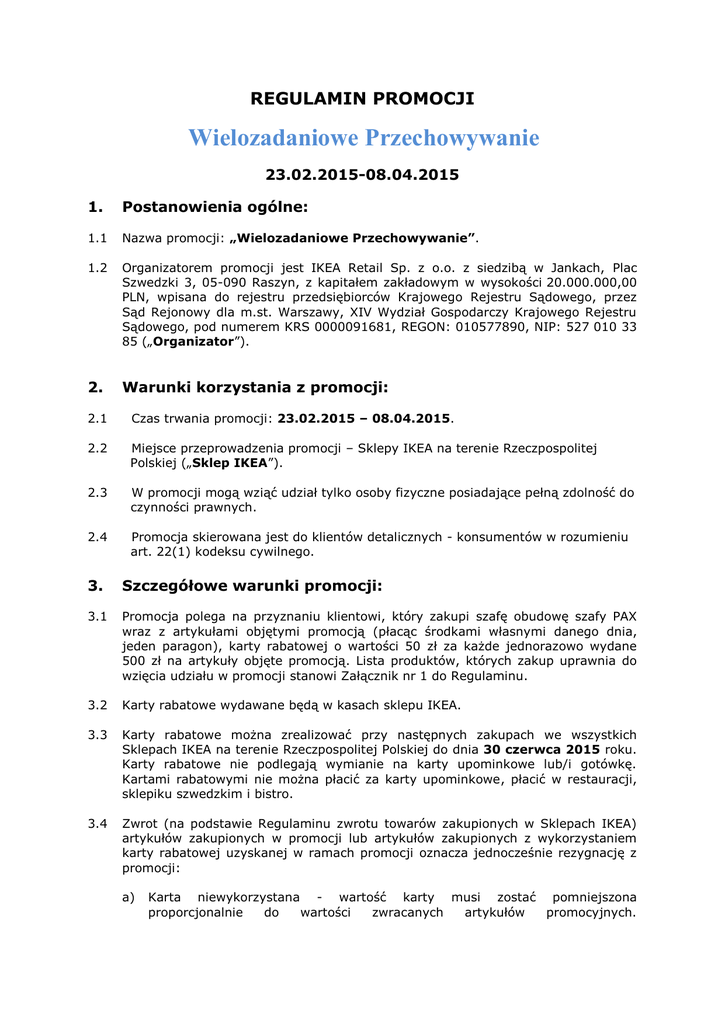 REGULAMIN PROMOCJI

Wielozadaniowe Przechowywanie

23.02.2015-08.04.2015

1. Postanowienia ogólne:

1.1 Nazwa promocji: „Wielozadaniowe Przechowywanie”.

1.2 Organizatorem promocji jest IKEA Retail Sp. z o.o. z siedzibą w Jankach, Plac Szwedzki 3, 05-090 Raszyn, z kapitałem zakładowym w wysokości 20.000.000,00 PLN, wpisana do rejestru przedsiębiorców Krajowego Rejestru Sądowego, przez Sąd Rejonowy dla m.st. Warszawy, XIV Wydział Gospodarczy Krajowego Rejestru Sądowego, pod numerem KRS 0000091681, REGON: 010577890, NIP: 527 010 33 85 („Organizator”).

2. Warunki korzystania z promocji:

2.1 Czas trwania promocji: 23.02.2015 – 08.04.2015.

2.2 Miejsce przeprowadzenia promocji – Sklepy IKEA na terenie Rzeczpospolitej Polskiej („Sklep IKEA”).

2.3 W promocji mogą wziąć udział tylko osoby fizyczne posiadające pełną zdolność do czynności prawnych.

2.4 Promocja skierowana jest do klientów detalicznych - konsumentów w rozumieniu art. 22(1) kodeksu cywilnego.

3. Szczegółowe warunki promocji:

3.1 Promocja polega na przyznaniu klientowi, który zakupi szafę obudowę szafy PAX wraz z artykułami objętymi promocją (płacąc środkami własnymi danego dnia, jeden paragon), karty rabatowej o wartości 50 zł za każde jednorazowo wydane 500 zł na artykuły objęte promocją. Lista produktów, których zakup uprawnia do wzięcia udziału w promocji stanowi Załącznik nr 1 do Regulaminu.

3.2 Karty rabatowe wydawane będą w kasach sklepu IKEA.

3.3 Karty rabatowe można zrealizować przy następnych zakupach we wszystkich Sklepach IKEA na terenie Rzeczpospolitej Polskiej do dnia 30 czerwca 2015 roku. Karty rabatowe nie podlegają wymianie na karty upominkowe lub/i gotówkę. Kartami rabatowymi nie można płacić za karty upominkowe, płacić w restauracji, sklepiku szwedzkim i bistro.

3.4 Zwrot (na podstawie Regulaminu zwrotu towarów zakupionych w Sklepach IKEA) artykułów zakupionych w promocji lub artykułów zakupionych z wykorzystaniem karty rabatowej uzyskanej w ramach promocji oznacza jednocześnie rezygnację z promocji:

a) Karta niewykorzystana - wartość karty musi zostać pomniejszona proporcjonalnie do wartości zwracanych artykułów promocyjnych.